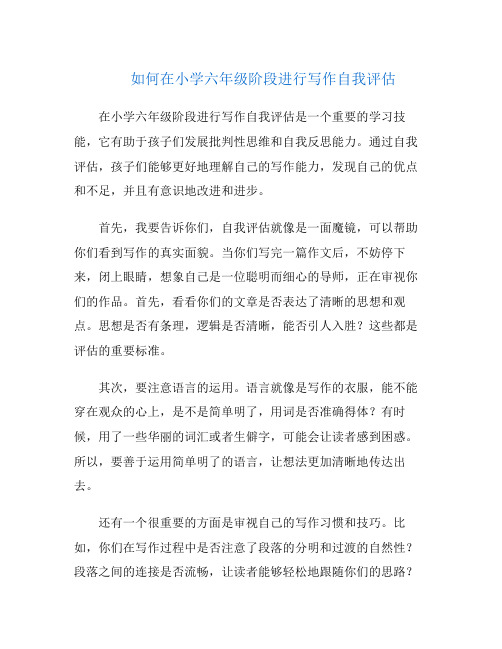 如何在小学六年级阶段进行写作自我评估

在小学六年级阶段进行写作自我评估是一个重要的学习技能，它有助于孩子们发展批判性思维和自我反思能力。通过自我评估，孩子们能够更好地理解自己的写作能力，发现自己的优点和不足，并且有意识地改进和进步。

首先，我要告诉你们，自我评估就像是一面魔镜，可以帮助你们看到写作的真实面貌。当你们写完一篇作文后，不妨停下来，闭上眼睛，想象自己是一位聪明而细心的导师，正在审视你们的作品。首先，看看你们的文章是否表达了清晰的思想和观点。思想是否有条理，逻辑是否清晰，能否引人入胜？这些都是评估的重要标准。

其次，要注意语言的运用。语言就像是写作的衣服，能不能穿在观众的心上，是不是简单明了，用词是否准确得体？有时候，用了一些华丽的词汇或者生僻字，可能会让读者感到困惑。所以，要善于运用简单明了的语言，让想法更加清晰地传达出去。

还有一个很重要的方面是审视自己的写作习惯和技巧。比如，你们在写作过程中是否注意了段落的分明和过渡的自然性？段落之间的连接是否流畅，让读者能够轻松地跟随你们的思路？